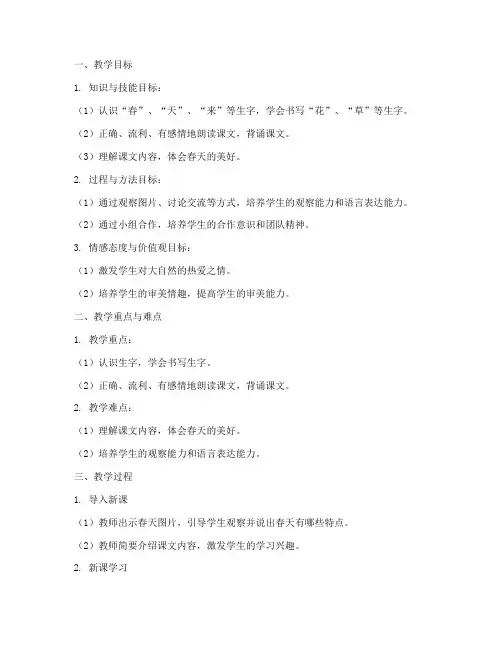 一、教学目标

1. 知识与技能目标：

（1）认识“春”、“天”、“来”等生字，学会书写“花”、“草”等生字。

（2）正确、流利、有感情地朗读课文，背诵课文。

（3）理解课文内容，体会春天的美好。

2. 过程与方法目标：

（1）通过观察图片、讨论交流等方式，培养学生的观察能力和语言表达能力。

（2）通过小组合作，培养学生的合作意识和团队精神。

3. 情感态度与价值观目标：

（1）激发学生对大自然的热爱之情。

（2）培养学生的审美情趣，提高学生的审美能力。

二、教学重点与难点

1. 教学重点：

（1）认识生字，学会书写生字。

（2）正确、流利、有感情地朗读课文，背诵课文。

2. 教学难点：

（1）理解课文内容，体会春天的美好。

（2）培养学生的观察能力和语言表达能力。

三、教学过程

1. 导入新课

（1）教师出示春天图片，引导学生观察并说出春天有哪些特点。

（2）教师简要介绍课文内容，激发学生的学习兴趣。

2. 新课学习